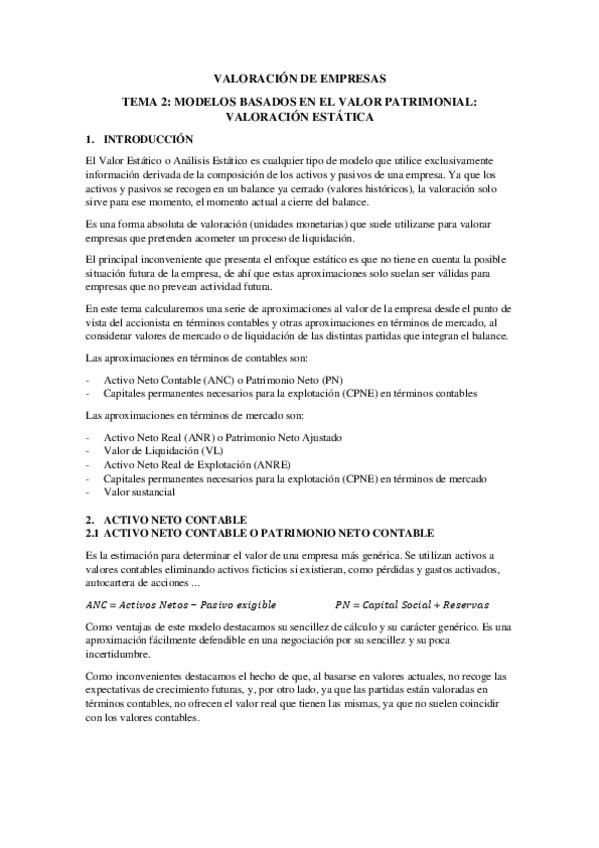 VALORACIÓN DE EMPRESAS

TEMA 2: MODELOS BASADOS EN EL VALOR PATRIMONIAL: VALORACIÓN ESTÁTICA

1. INTRODUCCIÓN

El Valor Estático o Análisis Estático es cualquier tipo de modelo que utilice exclusivamente información derivada de la composición de los activos y pasivos de una empresa. Ya que los activos y pasivos se recogen en un balance ya cerrado (valores históricos), la valoración solo sirve para ese momento, el momento actual a cierre del balance.

Es una forma absoluta de valoración (unidades monetarias) que suele utilizarse para valorar empresas que pretenden acometer un proceso de liquidación.

El principal inconveniente que presenta el enfoque estático es que no tiene en cuenta la posible situación futura de la empresa, de ahí que estas aproximaciones solo suelan ser válidas para empresas que no prevean actividad futura.

En este tema calcularemos una serie de aproximaciones al valor de la empresa desde el punto de vista del accionista en términos contables y otras aproximaciones en términos de mercado, al considerar valores de mercado o de liquidación de las distintas partidas que integran el balance.

Las aproximaciones en términos de contables son:

- Activo Neto Contable (ANC) o Patrimonio Neto (PN)
- Capitales permanentes necesarios para la explotación (CPNE) en términos contables

Las aproximaciones en términos de mercado son:

- Activo Neto Real (ANR) o Patrimonio Neto Ajustado
- Valor de Liquidación (VL)
- Activo Neto Real de Explotación (ANRE)
- Capitales permanentes necesarios para la explotación (CPNE) en términos de mercado
- Valor sustancial

2. ACTIVO NETO CONTABLE
2.1 ACTIVO NETO CONTABLE O PATRIMONIO NETO CONTABLE

Es la estimación para determinar el valor de una empresa más genérica. Se utilizan activos a valores contables eliminando activos ficticios si existieran, como pérdidas y gastos activados, autocartera de acciones ...

$ANC = Activos\ Netos - Pasivo\ exigible$ $PN = Capital\ Social + Reservas$

Como ventajas de este modelo destacamos su sencillez de cálculo y su carácter genérico. Es una aproximación fácilmente defendible en una negociación por su sencillez y su poca incertidumbre.

Como inconvenientes destacamos el hecho de que, al basarse en valores actuales, no recoge las expectativas de crecimiento futuras, y, por otro lado, ya que las partidas están valoradas en términos contables, no ofrecen el valor real que tienen las mismas, ya que no suelen coincidir con los valores contables.